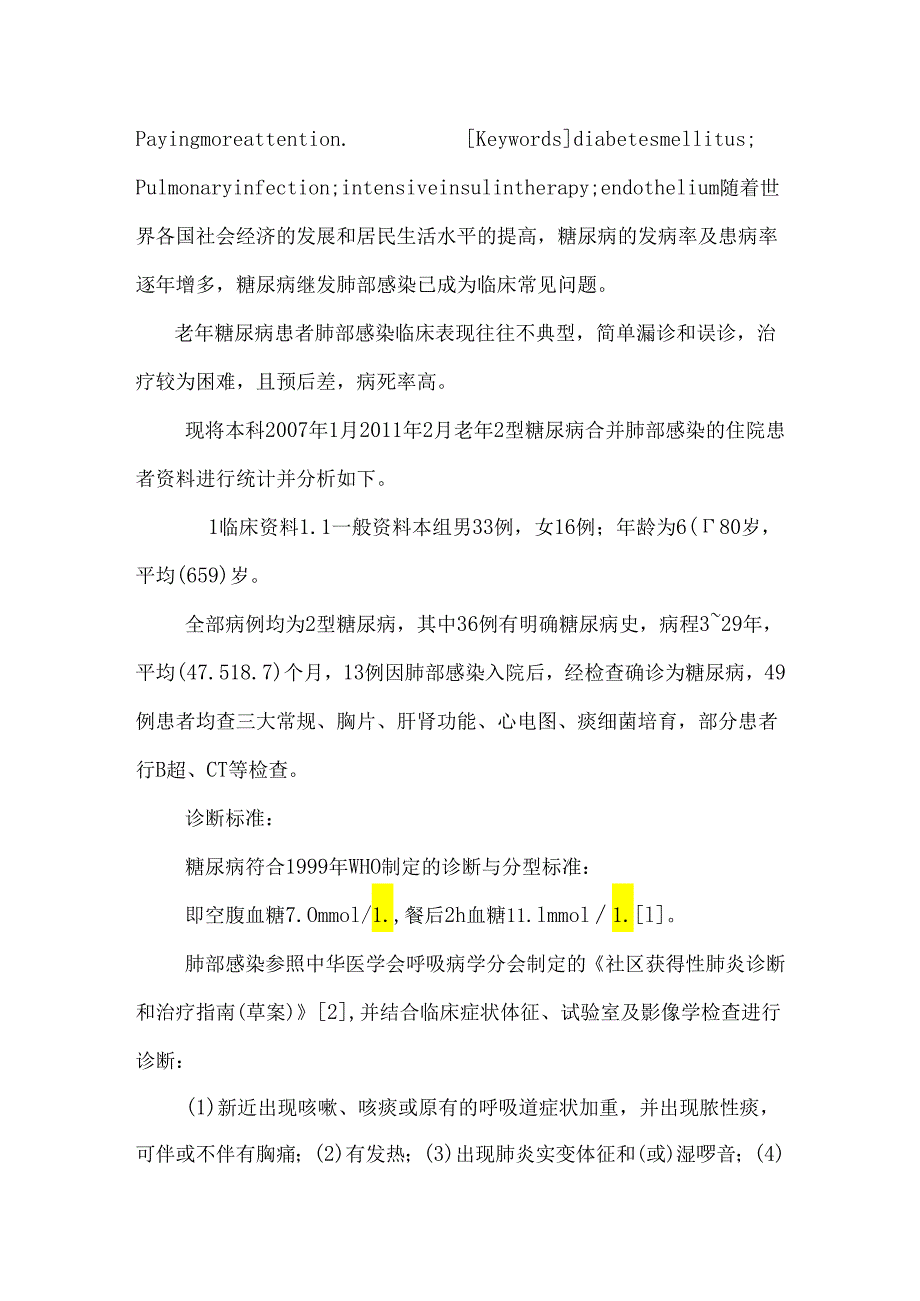 Payingmoreattention. [Keywords]diabetesmellitus; Pulmonaryinfection;intensiveinsulintherapy;endothelium随着世界各国社会经济的发展和居民生活水平的提高，糖尿病的发病率及患病率逐年增多，糖尿病继发肺部感染已成为临床常见问题。

老年糖尿病患者肺部感染临床表现往往不典型，简单漏诊和误诊，治疗较为困难，且预后差，病死率高。

现将本科2007年1月2011年2月老年2型糖尿病合并肺部感染的住院患者资料进行统计并分析如下。

1临床资料1.1一般资料本组男33例，女16例；年龄为6(Γ80岁，平均(659)岁。

全部病例均为2型糖尿病，其中36例有明确糖尿病史，病程3~29年，平均(47.518.7)个月，13例因肺部感染入院后，经检查确诊为糖尿病，49例患者均查三大常规、胸片、肝肾功能、心电图、痰细菌培育，部分患者行B超、CT等检查。

诊断标准：

糖尿病符合1999年WHO制定的诊断与分型标准：

即空腹血糖7.0mmol/1.,餐后2h血糖11.1mmol/1.[1]。

肺部感染参照中华医学会呼吸病学分会制定的《社区获得性肺炎诊断和治疗指南(草案)》[2],并结合临床症状体征、试验室及影像学检查进行诊断：

(1)新近出现咳嗽、咳痰或原有的呼吸道症状加重，并出现脓性痰，可伴或不伴有胸痛；(2)有发热；(3)出现肺炎实变体征和(或)湿啰音；(4)